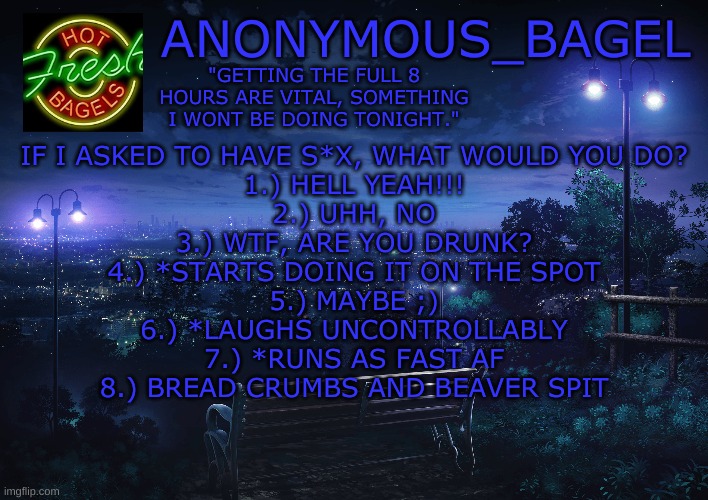 HOT
Fresh
BAGELS

ANONYMOUS_BAGEL

"GETTING THE FULL 8 HOURS ARE VITAL, SOMETHING I WONT BE DOING TONIGHT."

IF I ASKED TO HAVE S*X, WHAT WOULD YOU DO?
1.) HELL YEAH!!!
2.) UHH, NO
3.) WTF, ARE YOU DRUNK?
4.) *STARTS DOING IT ON THE SPOT
5.) MAYBE ;)
6.) *LAUGHS UNCONTROLLABLY
7.) *RUNS AS FAST AF
8.) BREAD CRUMBS AND BEAVER SPIT

imgflip.com